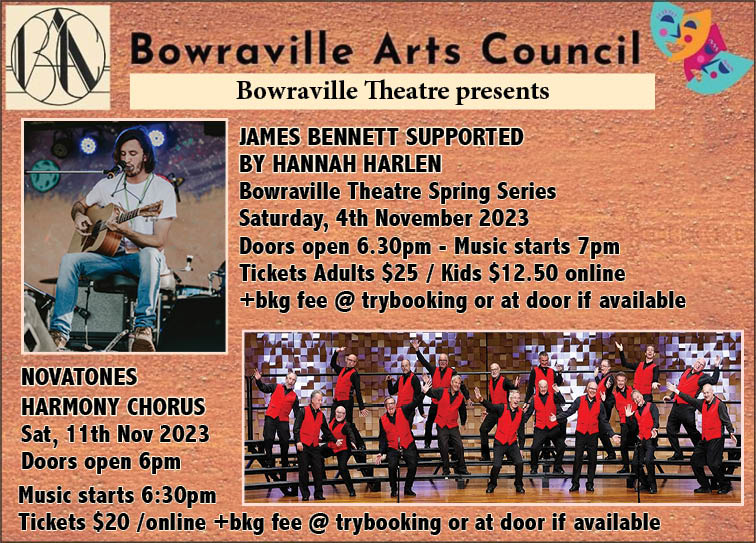 Bowraville Arts Council

Bowraville Theatre presents

JAMES BENNETT SUPPORTED BY HANNAH HARLEN
Bowraville Theatre Spring Series
Saturday, 4th November 2023
Doors open 6.30pm - Music starts 7pm
Tickets Adults $25 / Kids $12.50 online +bkg fee @ trybooking or at door if available

NOVATONES HARMONY CHORUS
Sat, 11th Nov 2023
Doors open 6pm
Music starts 6:30pm
Tickets $20 /online +bkg fee @ trybooking or at door if available